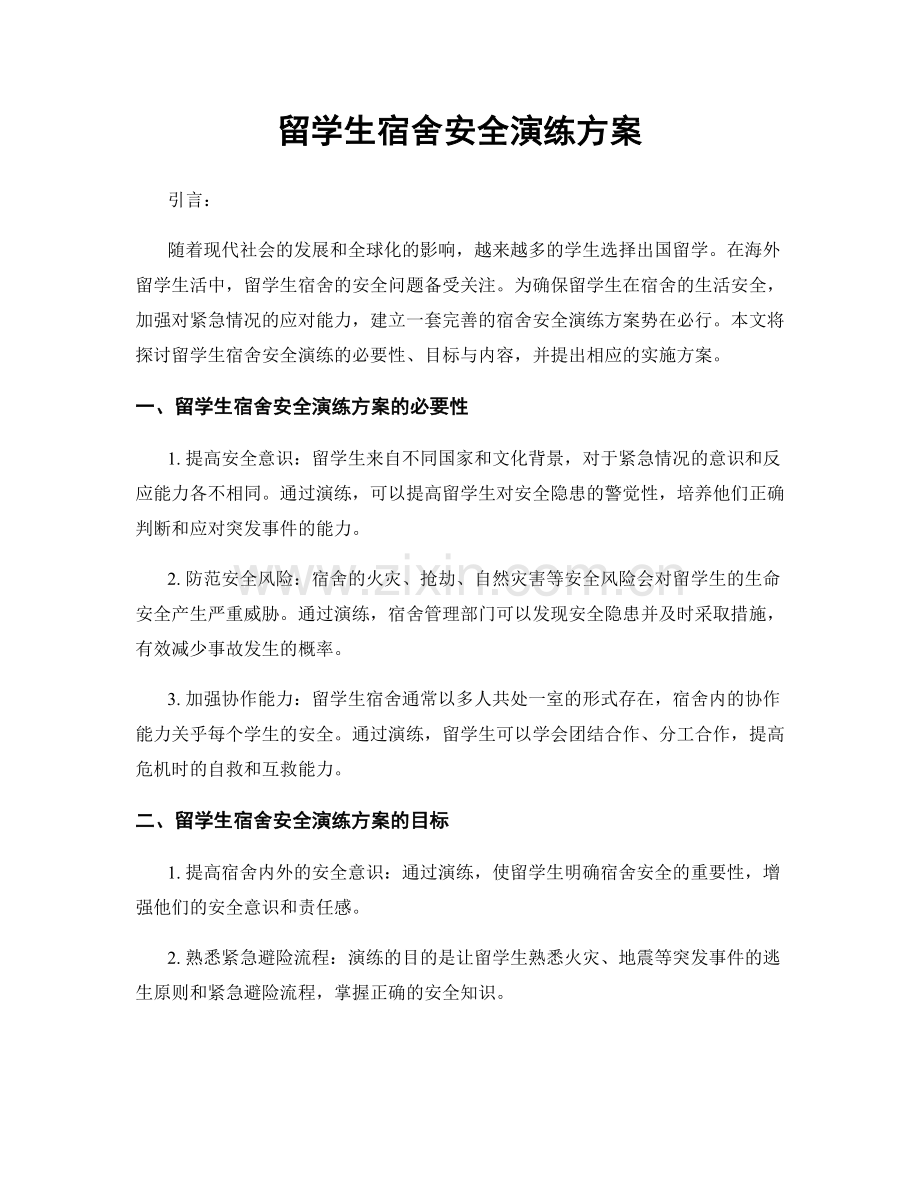 留学生宿舍安全演练方案

引言：

随着现代社会的发展和全球化的影响，越来越多的学生选择出国留学。在海外留学生活中，留学生宿舍的安全问题备受关注。为确保留学生在宿舍的生活安全，加强对紧急情况的应对能力，建立一套完善的宿舍安全演练方案势在必行。本文将探讨留学生宿舍安全演练的必要性、目标与内容，并提出相应的实施方案。

一、留学生宿舍安全演练方案的必要性

1.提高安全意识：留学生来自不同国家和文化背景，对于紧急情况的意识和反应能力各不相同。通过演练，可以提高留学生对安全隐患的警觉性，培养他们正确判断和应对突发事件的能力。

2.防范安全风险：宿舍的火灾、抢劫、自然灾害等安全风险会对留学生的生命安全产生严重威胁。通过演练，宿舍管理部门可以发现安全隐患并及时采取措施，有效减少事故发生的概率。

3.加强协作能力：留学生宿舍通常以多人共处一室的形式存在，宿舍内的协作能力关乎每个学生的安全。通过演练，留学生可以学会团结合作、分工合作，提高危机时的自救和互救能力。

二、留学生宿舍安全演练方案的目标

1.提高宿舍内外的安全意识：通过演练，使留学生明确宿舍安全的重要性，增强他们的安全意识和责任感。

2.熟悉紧急避险流程：演练的目的是让留学生熟悉火灾、地震等突发事件的逃生原则和紧急避险流程，掌握正确的安全知识。

www.zixin.com.cn